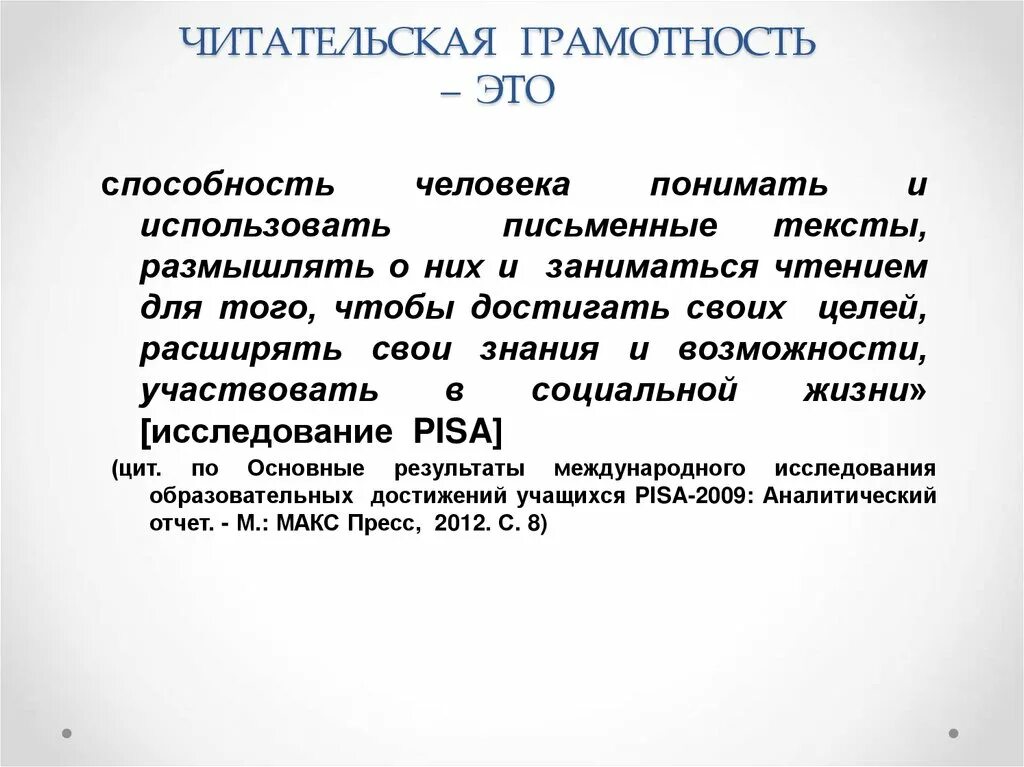 ЧИТАТЕЛЬСКАЯ ГРАМОТНОСТЬ – ЭТО

способность человека понимать и использовать письменные тексты, размышлять о них и заниматься чтением для того, чтобы достигать своих целей, расширять свои знания и возможности, участвовать в социальной жизни» [исследование PISA]

(цит. по Основные результаты международного исследования образовательных достижений учащихся PISA-2009: Аналитический отчет. - М.: МАКС Пресс, 2012. С. 8)